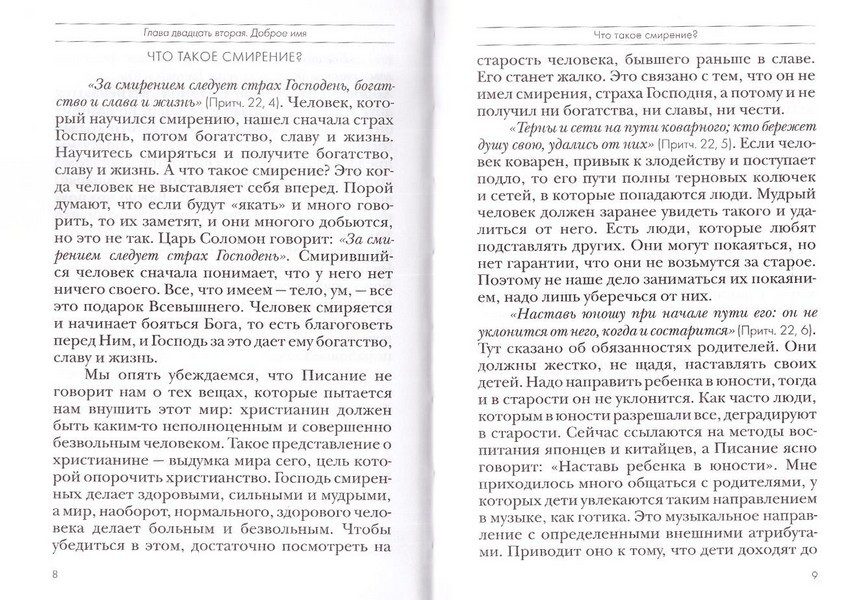 Глава двадцать вторая. Доброе имя

ЧТО ТАКОЕ СМИРЕНИЕ?

«За смирением следует страх Господень, богатство и слава и жизнь» (Притч. 22, 4). Человек, который научился смирению, нашел сначала страх Господень, потом богатство, славу и жизнь. Научитесь смиряться и получите богатство, славу и жизнь. А что такое смирение? Это когда человек не выставляет себя вперед. Порой думают, что если будут «якать» и много говорить, то их заметят, и они многого добьются, но это не так. Царь Соломон говорит: «За смирением следует страх Господень». Смирившийся человек сначала понимает, что у него нет ничего своего. Все, что имеем — тело, ум, — все это подарок Всевышнего. Человек смиряется и начинает бояться Бога, то есть благоговеть перед Ним, и Господь за это дает ему богатство, славу и жизнь.

Мы опять убеждаемся, что Писание не говорит нам о тех вещах, которые пытается нам внушить этот мир: христианин должен быть каким-то неполноценным и совершенно безвольным человеком. Такое представление о христианине — выдумка мира сего, цель которой опорочить христианство. Господь смиренных делает здоровыми, сильными и мудрыми, а мир, наоборот, нормального, здорового человека делает больным и безвольным. Чтобы убедиться в этом, достаточно посмотреть на

8

Что такое смирение?

старость человека, бывшего раньше в славе. Его станет жалко. Это связано с тем, что он не имел смирения, страха Господня, а потому и не получил ни богатства, ни славы, ни чести.

«Терны и сети на пути коварного; кто бережет душу свою, удались от них» (Притч. 22, 5). Если человек коварен, привык к злодейству и поступает подло, то его пути полны терновых колючек и сетей, в которые попадаются люди. Мудрый человек должен заранее увидеть такого и удалиться от него. Есть люди, которые любят подставлять других. Они могут покаяться, но нет гарантии, что они не возьмутся за старое. Поэтому не наше дело заниматься их покаянием, надо лишь уберечься от них.

«Наставь юношу при начале пути его: он не уклонится от него, когда и состарится» (Притч. 22, 6). Тут сказано об обязанностях родителей. Они должны жестко, не щадя, наставлять своих детей. Надо направить ребенка в юности, тогда и в старости он не уклонится. Как часто люди, которым в юности разрешали все, деградируют в старости. Сейчас ссылаются на методы воспитания японцев и китайцев, а Писание ясно говорит: «Наставь ребенка в юности». Мне приходилось много общаться с родителями, у которых дети увлекаются таким направлением в музыке, как готика. Это музыкальное направление с определенными внешними атрибутами. Приводит оно к тому, что дети доходят до

9